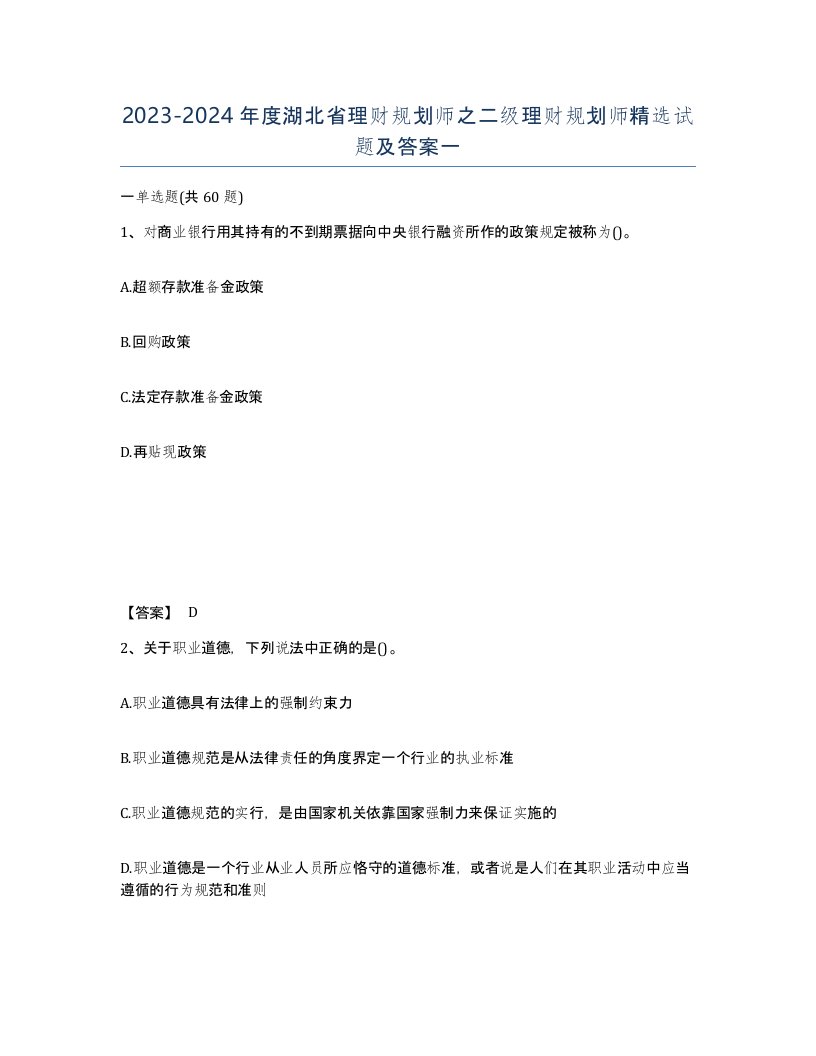 2023-2024年度湖北省理财规划师之二级理财规划师精选试题及答案一

一单选题(共60题)

1、对商业银行用其持有的不到期票据向中央银行融资所作的政策规定被称为()。

A.超额存款准备金政策

B.回购政策

C.法定存款准备金政策

D.再贴现政策

【答案】 D

2、关于职业道德，下列说法中正确的是()。

A.职业道德具有法律上的强制约束力

B.职业道德规范是从法律责任的角度界定一个行业的执业标准

C.职业道德规范的实行，是由国家机关依靠国家强制力来保证实施的

D.职业道德是一个行业从业人员所应恪守的道德标准，或者说是人们在其职业活动中应当遵循的行为规范和准则